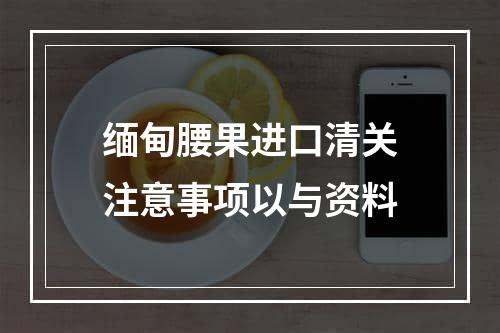 缅甸腰果进口清关
注意事项以与资料